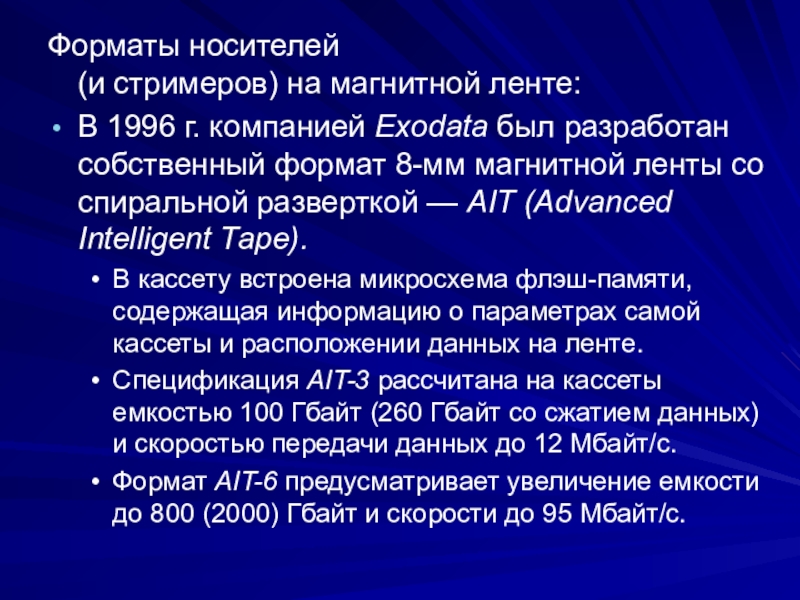 Форматы носителей (и стримеров) на магнитной ленте:

• В 1996 г. компанией Exodata был разработан собственный формат 8-мм магнитной ленты со спиральной разверткой — AIT (Advanced Intelligent Tape).

• В кассету встроена микросхема флэш-памяти, содержащая информацию о параметрах самой кассеты и расположении данных на ленте.

• Спецификация AIT-3 рассчитана на кассеты емкостью 100 Гбайт (260 Гбайт со сжатием данных) и скоростью передачи данных до 12 Мбайт/с.

• Формат AIT-6 предусматривает увеличение емкости до 800 (2000) Гбайт и скорости до 95 Мбайт/с.